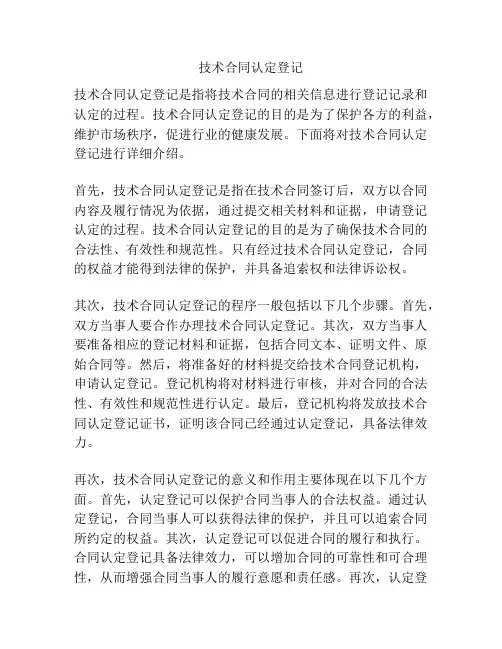 技术合同认定登记

技术合同认定登记是指将技术合同的相关信息进行登记记录和认定的过程。技术合同认定登记的目的是为了保护各方的利益，维护市场秩序，促进行业的健康发展。下面将对技术合同认定登记进行详细介绍。

首先，技术合同认定登记是指在技术合同签订后，双方以合同内容及履行情况为依据，通过提交相关材料和证据，申请登记认定的过程。技术合同认定登记的目的是为了确保技术合同的合法性、有效性和规范性。只有经过技术合同认定登记，合同的权益才能得到法律的保护，并具备追索权和法律诉讼权。

其次，技术合同认定登记的程序一般包括以下几个步骤。首先，双方当事人要合作办理技术合同认定登记。其次，双方当事人要准备相应的登记材料和证据，包括合同文本、证明文件、原始合同等。然后，将准备好的材料提交给技术合同登记机构，申请认定登记。登记机构将对材料进行审核，并对合同的合法性、有效性和规范性进行认定。最后，登记机构将发放技术合同认定登记证书，证明该合同已经通过认定登记，具备法律效力。

再次，技术合同认定登记的意义和作用主要体现在以下几个方面。首先，认定登记可以保护合同当事人的合法权益。通过认定登记，合同当事人可以获得法律的保护，并且可以追索合同所约定的权益。其次，认定登记可以促进合同的履行和执行。合同认定登记具备法律效力，可以增加合同的可靠性和可合理性，从而增强合同当事人的履行意愿和责任感。再次，认定登